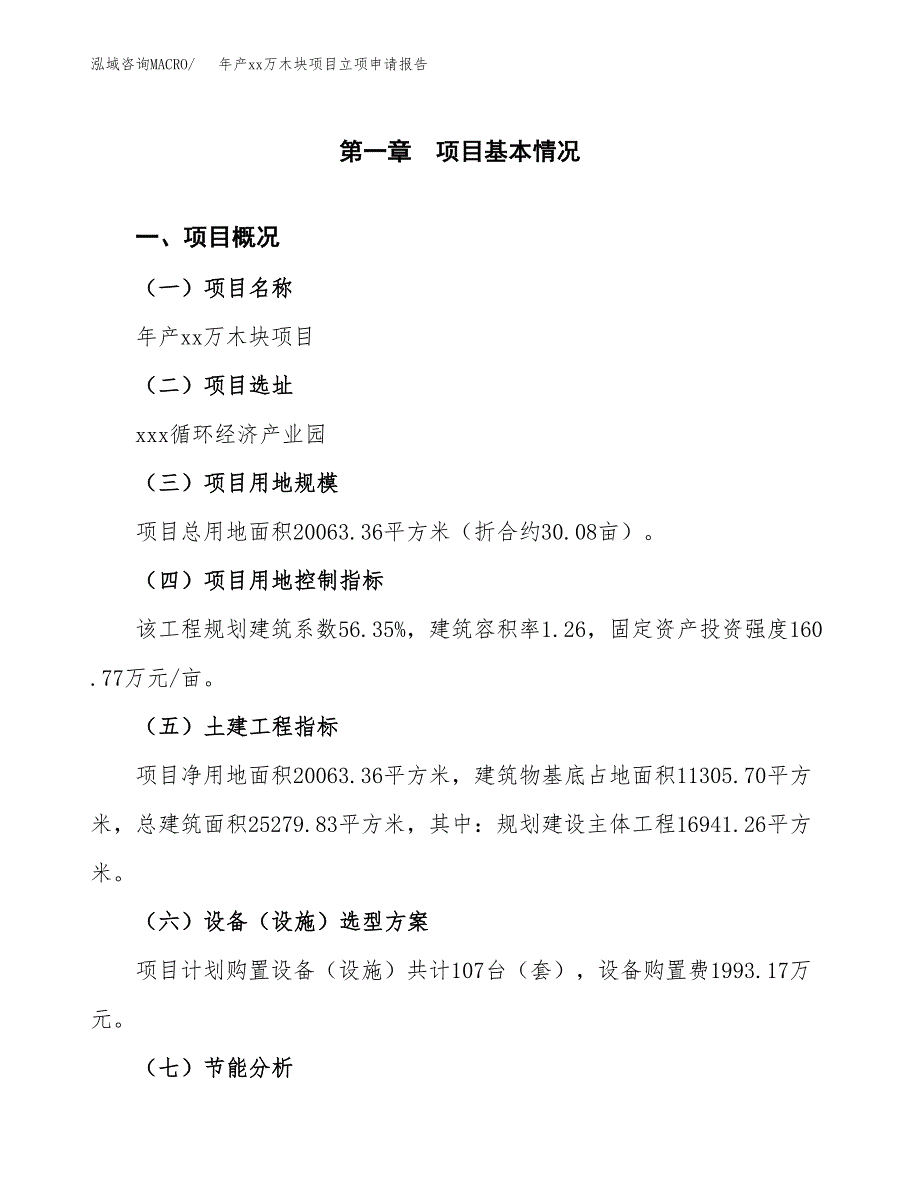 泓域咨询MACRO/　年产xx万木块项目立项申请报告

第一章　项目基本情况

一、项目概况

（一）项目名称

年产xx万木块项目

（二）项目选址

xxx循环经济产业园

（三）项目用地规模

项目总用地面积20063.36平方米（折合约30.08亩）。

（四）项目用地控制指标

该工程规划建筑系数56.35%，建筑容积率1.26，固定资产投资强度160.77万元/亩。

（五）土建工程指标

项目净用地面积20063.36平方米，建筑物基底占地面积11305.70平方米，总建筑面积25279.83平方米，其中：规划建设主体工程16941.26平方米。

（六）设备（设施）选型方案

项目计划购置设备（设施）共计107台（套），设备购置费1993.17万元。

（七）节能分析